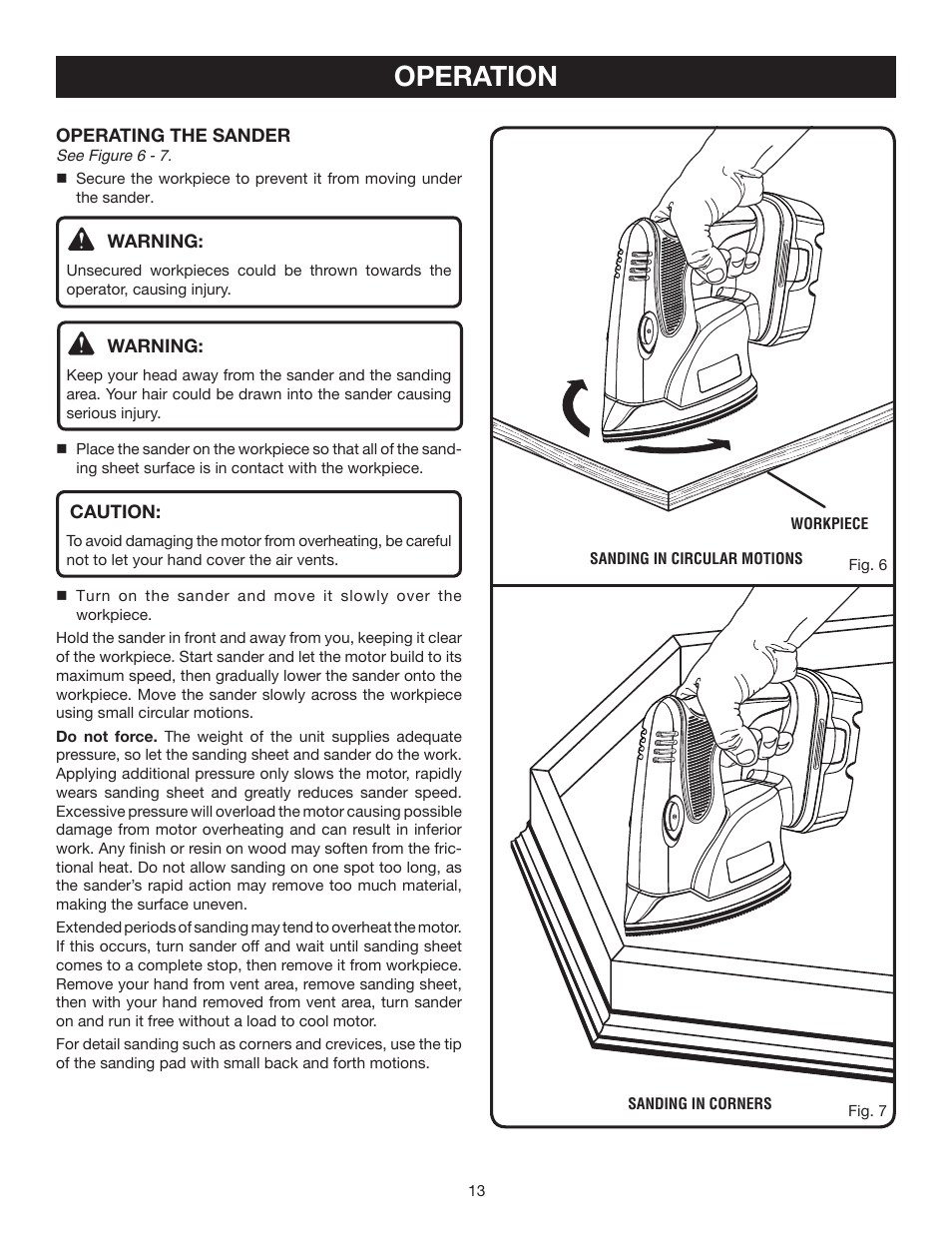 OPERATION

OPERATING THE SANDER
See Figure 6 - 7.

■ Secure the workpiece to prevent it from moving under the sander.

WARNING:
Unsecured workpieces could be thrown towards the operator, causing injury.

WARNING:
Keep your head away from the sander and the sanding area. Your hair could be drawn into the sander causing serious injury.

■ Place the sander on the workpiece so that all of the sanding sheet surface is in contact with the workpiece.

CAUTION:
To avoid damaging the motor from overheating, be careful not to let your hand cover the air vents.

■ Turn on the sander and move it slowly over the workpiece.

Hold the sander in front and away from you, keeping it clear of the workpiece. Start sander and let the motor build to its maximum speed, then gradually lower the sander onto the workpiece. Move the sander slowly across the workpiece using small circular motions.

Do not force. The weight of the unit supplies adequate pressure, so let the sanding sheet and sander do the work. Applying additional pressure only slows the motor, rapidly wears sanding sheet and greatly reduces sander speed. Excessive pressure will overload the motor causing possible damage from motor overheating and can result in inferior work. Any finish or resin on wood may soften from the frictional heat. Do not allow sanding on one spot too long, as the sander's rapid action may remove too much material, making the surface uneven.

Extended periods of sanding may tend to overheat the motor. If this occurs, turn sander off and wait until sanding sheet comes to a complete stop, then remove it from workpiece. Remove your hand from vent area, remove sanding sheet, then with your hand removed from vent area, turn sander on and run it free without a load to cool motor.

For detail sanding such as corners and crevices, use the tip of the sanding pad with small back and forth motions.

WORKPIECE
SANDING IN CIRCULAR MOTIONS
Fig. 6

SANDING IN CORNERS
Fig. 7

13